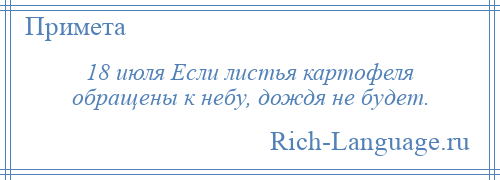 Примета

18 июля Если листья картофеля обращены к небу, дождя не будет.

Rich-Language.ru